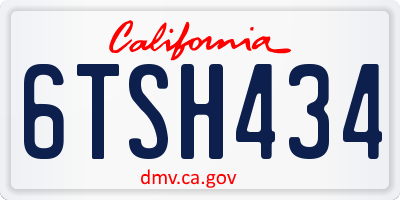 California

6TSH434

dmv.ca.gov